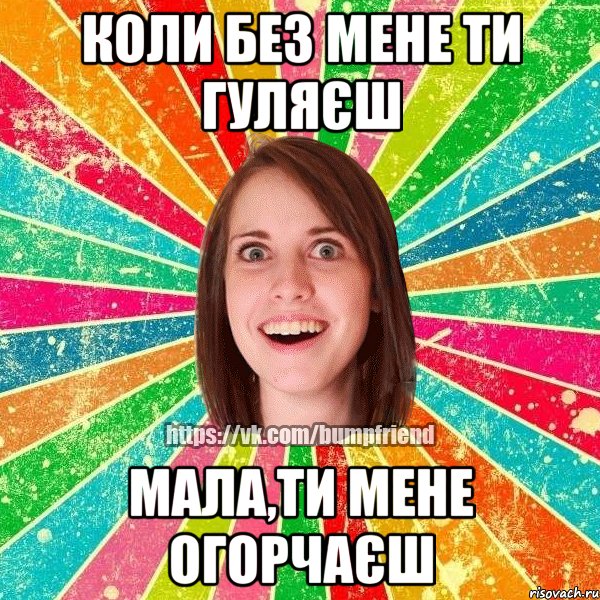 КОЛИ БЕЗ МЕНЕ ТИ ГУЛЯЄШ

https://vk.com/bumpfriend

МАЛА,ТИ МЕНЕ ОГОРЧАЄШ

risovach.ru